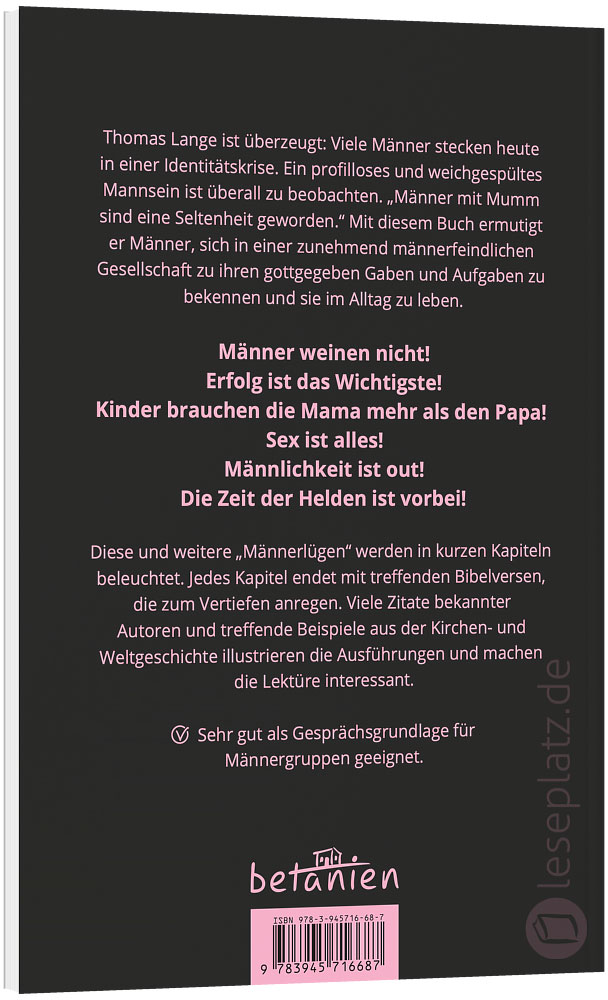 Thomas Lange ist überzeugt: Viele Männer stecken heute in einer Identitätskrise. Ein profilloses und weichgespültes Mannsein ist überall zu beobachten. „Männer mit Mumm sind eine Seltenheit geworden." Mit diesem Buch ermutigt er Männer, sich in einer zunehmend männerfeindlichen Gesellschaft zu ihren gottgegeben Gaben und Aufgaben zu bekennen und sie im Alltag zu leben.

Männer weinen nicht!
Erfolg ist das Wichtigste!
Kinder brauchen die Mama mehr als den Papa!
Sex ist alles!
Männlichkeit ist out!
Die Zeit der Helden ist vorbei!

Diese und weitere „Männerlügen" werden in kurzen Kapiteln beleuchtet. Jedes Kapitel endet mit treffenden Bibelversen, die zum Vertiefen anregen. Viele Zitate bekannter Autoren und treffende Beispiele aus der Kirchen- und Weltgeschichte illustrieren die Ausführungen und machen die Lektüre interessant.

Sehr gut als Gesprächsgrundlage für Männergruppen geeignet.

betanien

ISBN 978-3-945716-68-7
9 783945 716687

leseplatz.de